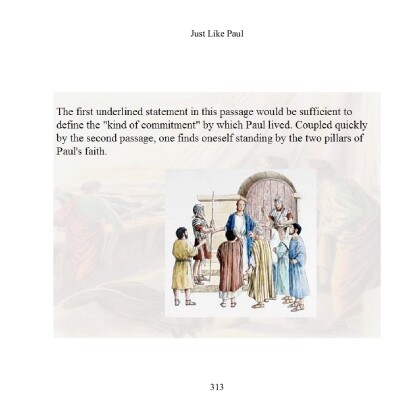 Just Like Paul

The first underlined statement in this passage would be sufficient to define the "kind of commitment" by which Paul lived. Coupled quickly by the second passage, one finds oneself standing by the two pillars of Paul's faith.

313